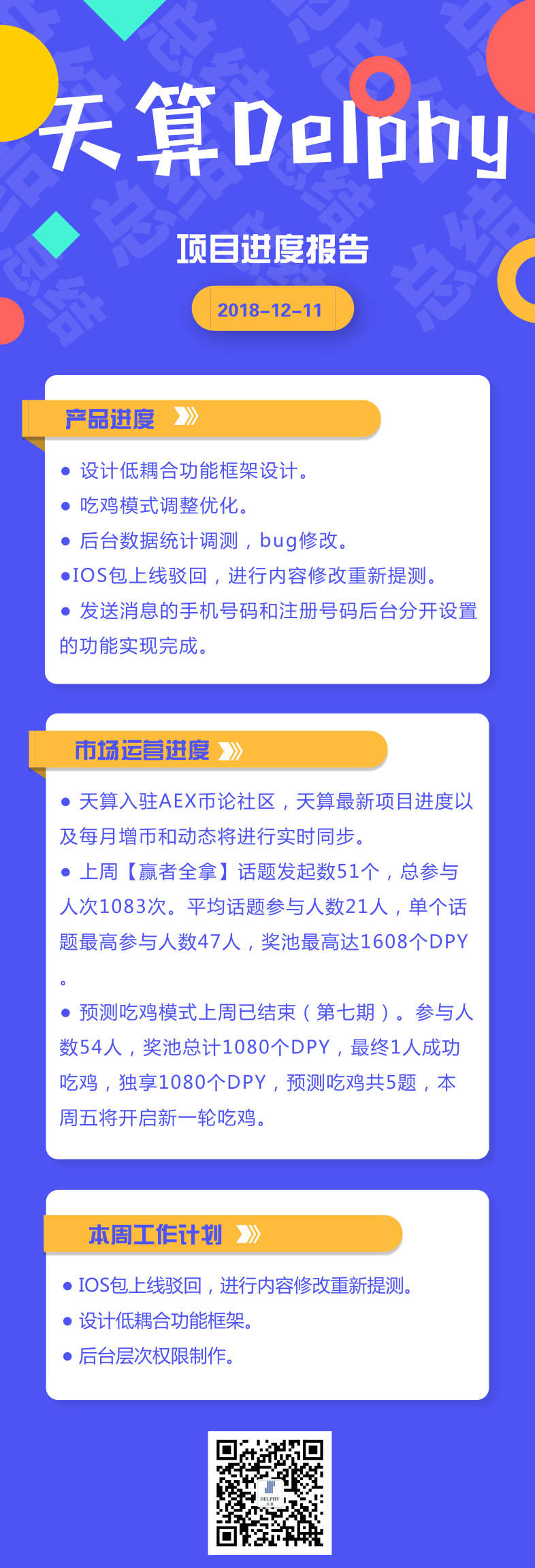 天算Delphy

项目进度报告

2018-12-11

产品进度

● 设计低耦合功能框架设计。

● 吃鸡模式调整优化。

● 后台数据统计调测，bug修改。

●IOS包上线驳回，进行内容修改重新提测。

● 发送消息的手机号码和注册号码后台分开设置的功能实现完成。

市场运营进度

● 天算入驻AEX币论社区，天算最新项目进度以及每月增币和动态将进行实时同步。

● 上周【赢者全拿】话题发起数51个，总参与人次1083次。平均话题参与人数21人，单个话题最高参与人数47人，奖池最高达1608个DPY。

● 预测吃鸡模式上周已结束（第七期）。参与人数54人，奖池总计1080个DPY，最终1人成功吃鸡，独享1080个DPY，预测吃鸡共5题，本周五将开启新一轮吃鸡。

本周工作计划

● IOS包上线驳回，进行内容修改重新提测。

● 设计低耦合功能框架。

● 后台层次权限制作。

DELPHY